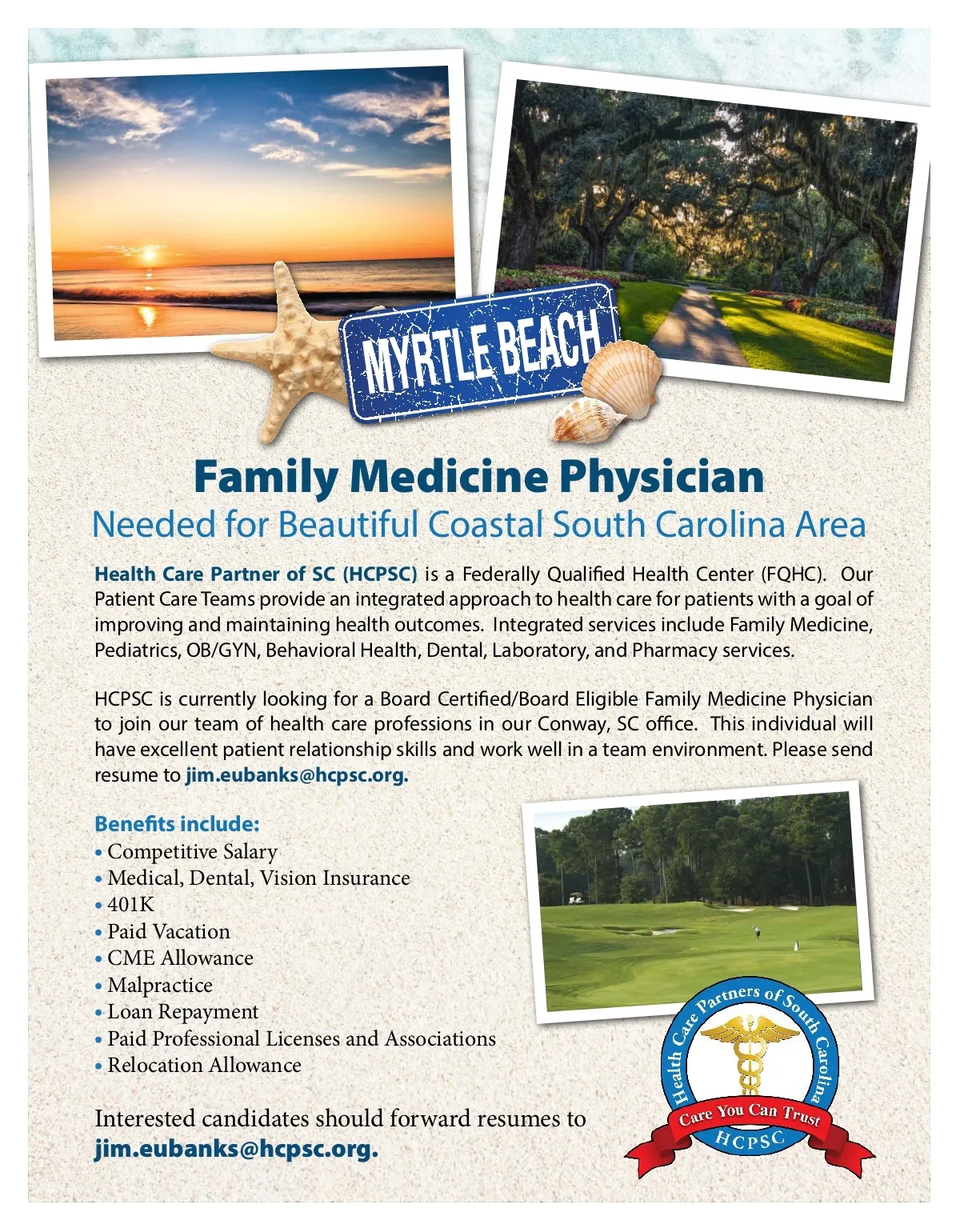 MYRTLE BEACH

Family Medicine Physician
Needed for Beautiful Coastal South Carolina Area

Health Care Partner of SC (HCPSC) is a Federally Qualified Health Center (FQHC). Our Patient Care Teams provide an integrated approach to health care for patients with a goal of improving and maintaining health outcomes. Integrated services include Family Medicine, Pediatrics, OB/GYN, Behavioral Health, Dental, Laboratory, and Pharmacy services.

HCPSC is currently looking for a Board Certified/Board Eligible Family Medicine Physician to join our team of health care professions in our Conway, SC office. This individual will have excellent patient relationship skills and work well in a team environment. Please send resume to jim.eubanks@hcpsc.org.

Benefits include:
• Competitive Salary
• Medical, Dental, Vision Insurance
• 401K
• Paid Vacation
• CME Allowance
• Malpractice
• Loan Repayment
• Paid Professional Licenses and Associations
• Relocation Allowance

Interested candidates should forward resumes to jim.eubanks@hcpsc.org.

Health Care Partners of South Carolina
Care You Can Trust
HCPSC